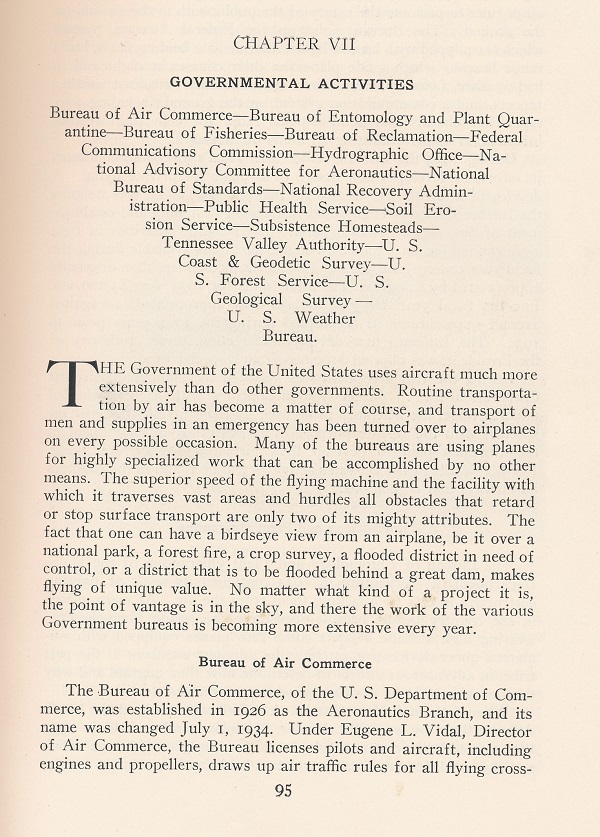 CHAPTER VII

GOVERNMENTAL ACTIVITIES

Bureau of Air Commerce—Bureau of Entomology and Plant Quarantine—Bureau of Fisheries—Bureau of Reclamation—Federal Communications Commission—Hydrographic Office—National Advisory Committee for Aeronautics—National Bureau of Standards—National Recovery Administration—Public Health Service—Soil Erosion Service—Subsistence Homesteads—Tennessee Valley Authority—U. S. Coast & Geodetic Survey—U. S. Forest Service—U. S. Geological Survey — U. S. Weather Bureau.

THE Government of the United States uses aircraft much more extensively than do other governments. Routine transportation by air has become a matter of course, and transport of men and supplies in an emergency has been turned over to airplanes on every possible occasion. Many of the bureaus are using planes for highly specialized work that can be accomplished by no other means. The superior speed of the flying machine and the facility with which it traverses vast areas and hurdles all obstacles that retard or stop surface transport are only two of its mighty attributes. The fact that one can have a birdseye view from an airplane, be it over a national park, a forest fire, a crop survey, a flooded district in need of control, or a district that is to be flooded behind a great dam, makes flying of unique value. No matter what kind of a project it is, the point of vantage is in the sky, and there the work of the various Government bureaus is becoming more extensive every year.

Bureau of Air Commerce

The Bureau of Air Commerce, of the U. S. Department of Commerce, was established in 1926 as the Aeronautics Branch, and its name was changed July 1, 1934. Under Eugene L. Vidal, Director of Air Commerce, the Bureau licenses pilots and aircraft, including engines and propellers, draws up air traffic rules for all flying cross-

95